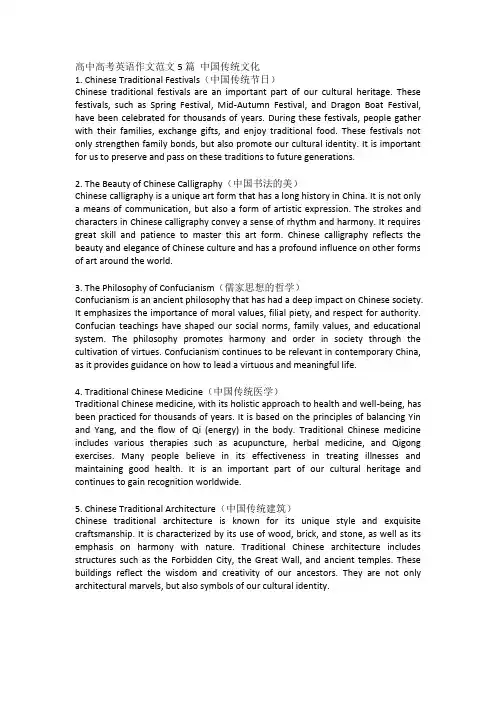 高中高考英语作文范文 5 篇 中国传统文化
1. Chinese Traditional Festivals（中国传统节日）
Chinese traditional festivals are an important part of our cultural heritage. These festivals, such as Spring Festival, Mid-Autumn Festival, and Dragon Boat Festival, have been celebrated for thousands of years. During these festivals, people gather with their families, exchange gifts, and enjoy traditional food. These festivals not only strengthen family bonds, but also promote our cultural identity. It is important for us to preserve and pass on these traditions to future generations.

2. The Beauty of Chinese Calligraphy（中国书法的美）
Chinese calligraphy is a unique art form that has a long history in China. It is not only a means of communication, but also a form of artistic expression. The strokes and characters in Chinese calligraphy convey a sense of rhythm and harmony. It requires great skill and patience to master this art form. Chinese calligraphy reflects the beauty and elegance of Chinese culture and has a profound influence on other forms of art around the world.

3. The Philosophy of Confucianism（儒家思想的哲学）
Confucianism is an ancient philosophy that has had a deep impact on Chinese society. It emphasizes the importance of moral values, filial piety, and respect for authority. Confucian teachings have shaped our social norms, family values, and educational system. The philosophy promotes harmony and order in society through the cultivation of virtues. Confucianism continues to be relevant in contemporary China, as it provides guidance on how to lead a virtuous and meaningful life.

4. Traditional Chinese Medicine（中国传统医学）
Traditional Chinese medicine, with its holistic approach to health and well-being, has been practiced for thousands of years. It is based on the principles of balancing Yin and Yang, and the flow of Qi (energy) in the body. Traditional Chinese medicine includes various therapies such as acupuncture, herbal medicine, and Qigong exercises. Many people believe in its effectiveness in treating illnesses and maintaining good health. It is an important part of our cultural heritage and continues to gain recognition worldwide.

5. Chinese Traditional Architecture（中国传统建筑）
Chinese traditional architecture is known for its unique style and exquisite craftsmanship. It is characterized by its use of wood, brick, and stone, as well as its emphasis on harmony with nature. Traditional Chinese architecture includes structures such as the Forbidden City, the Great Wall, and ancient temples. These buildings reflect the wisdom and creativity of our ancestors. They are not only architectural marvels, but also symbols of our cultural identity.